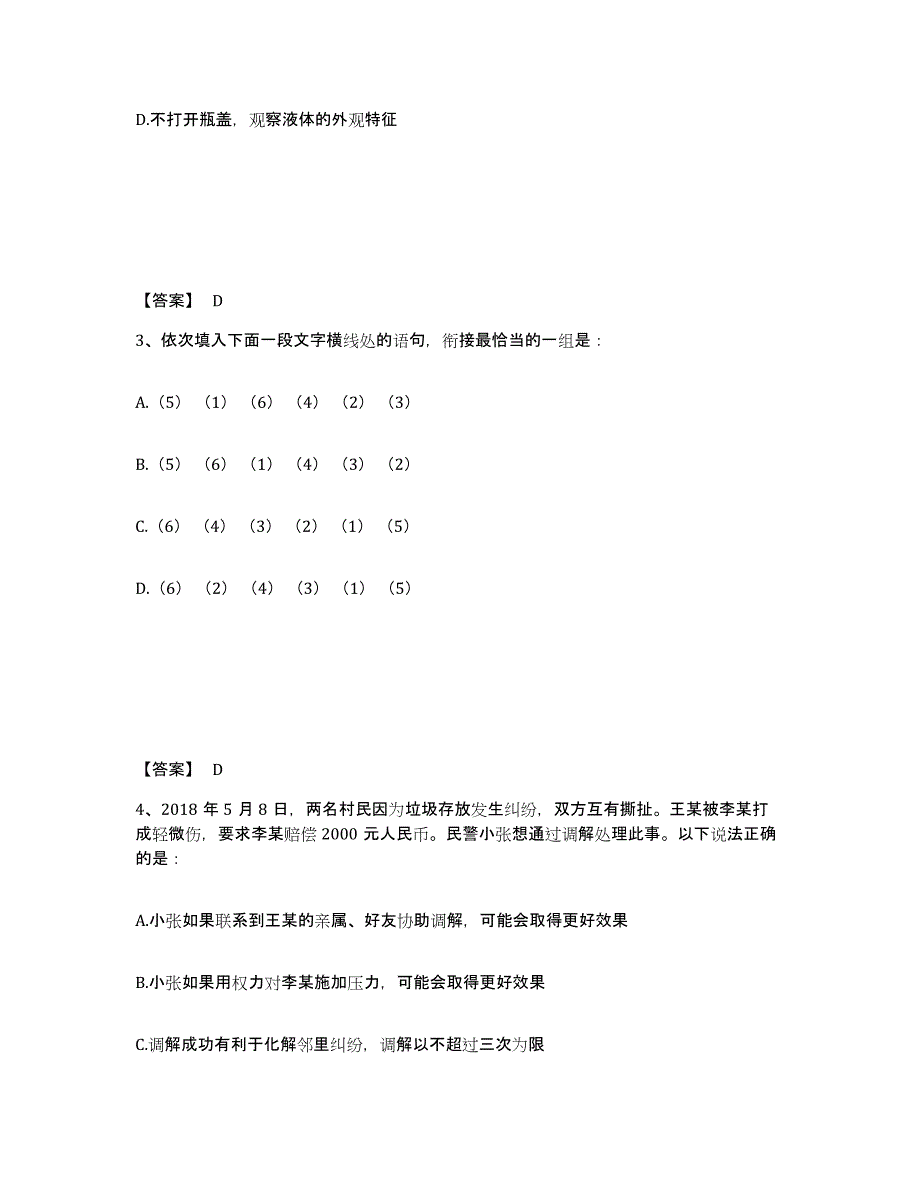 D.不打开瓶盖，观察液体的外观特征

【答案】 D

3、依次填入下面一段文字横线处的语句，衔接最恰当的一组是：

A.（5）（1）（6）（4）（2）（3）

B.（5）（6）（1）（4）（3）（2）

C.（6）（4）（3）（2）（1）（5）

D.（6）（2）（4）（3）（1）（5）

【答案】 D

4、2018 年 5 月 8 日，两名村民因为垃圾存放发生纠纷，双方互有撕扯。王某被李某打成轻微伤，要求李某赔偿 2000 元人民币。民警小张想通过调解处理此事。以下说法正确的是：

A.小张如果联系到王某的亲属、好友协助调解，可能会取得更好效果

B.小张如果用权力对李某施加压力，可能会取得更好效果

C.调解成功有利于化解邻里纠纷，调解以不超过三次为限